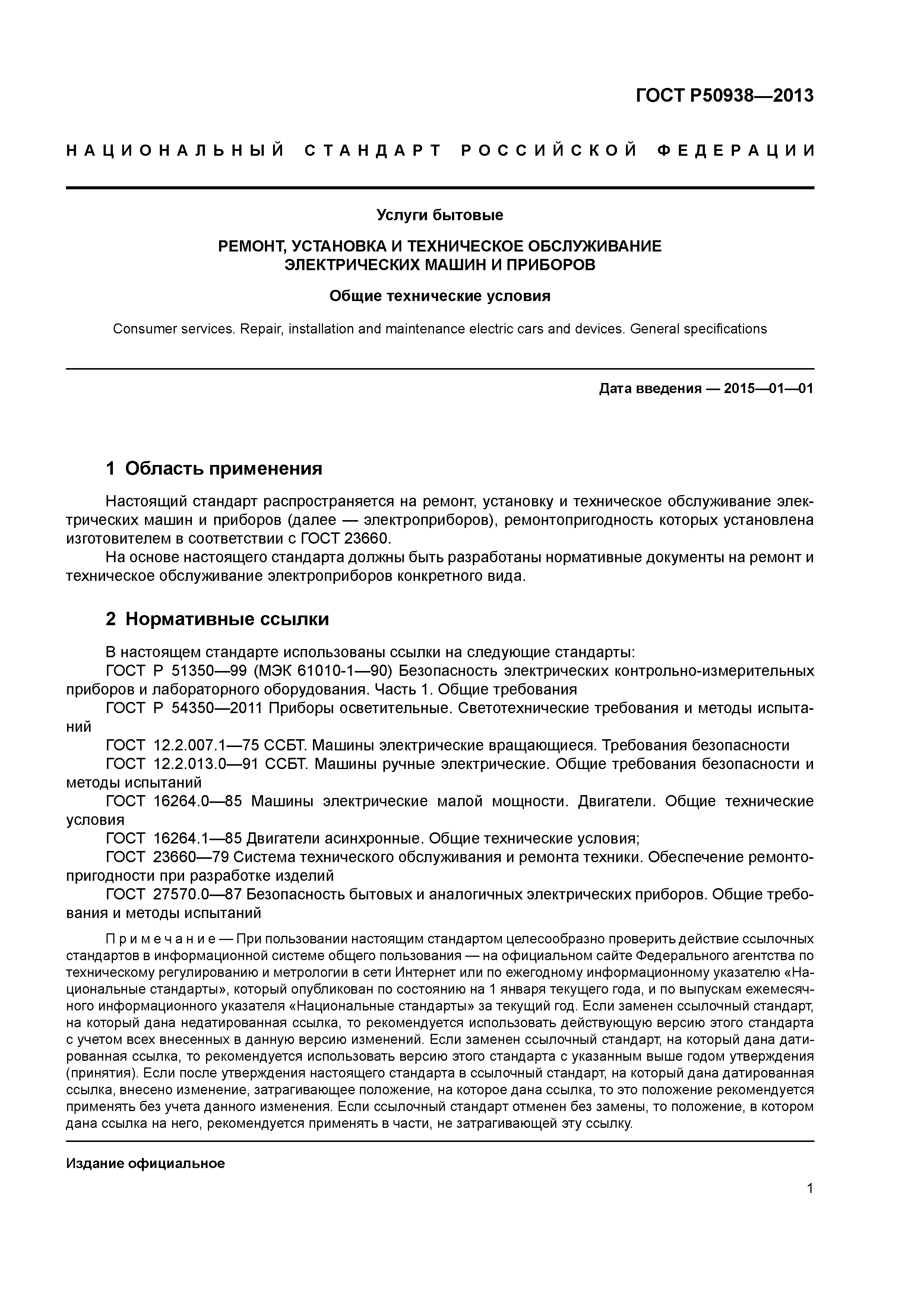 ГОСТ Р50938—2013

НАЦИОНАЛЬНЫЙ СТАНДАРТ РОССИЙСКОЙ ФЕДЕРАЦИИ

Услуги бытовые

РЕМОНТ, УСТАНОВКА И ТЕХНИЧЕСКОЕ ОБСЛУЖИВАНИЕ ЭЛЕКТРИЧЕСКИХ МАШИН И ПРИБОРОВ

Общие технические условия

Consumer services. Repair, installation and maintenance electric cars and devices. General specifications

Дата введения — 2015—01—01

1 Область применения

Настоящий стандарт распространяется на ремонт, установку и техническое обслуживание электрических машин и приборов (далее — электроприборов), ремонтопригодность которых установлена изготовителем в соответствии с ГОСТ 23660.

На основе настоящего стандарта должны быть разработаны нормативные документы на ремонт и техническое обслуживание электроприборов конкретного вида.

2 Нормативные ссылки

В настоящем стандарте использованы ссылки на следующие стандарты:

ГОСТ Р 51350—99 (МЭК 61010-1—90) Безопасность электрических контрольно-измерительных приборов и лабораторного оборудования. Часть 1. Общие требования

ГОСТ Р 54350—2011 Приборы осветительные. Светотехнические требования и методы испытаний

ГОСТ 12.2.007.1—75 ССБТ. Машины электрические вращающиеся. Требования безопасности

ГОСТ 12.2.013.0—91 ССБТ. Машины ручные электрические. Общие требования безопасности и методы испытаний

ГОСТ 16264.0—85 Машины электрические малой мощности. Двигатели. Общие технические условия

ГОСТ 16264.1—85 Двигатели асинхронные. Общие технические условия;

ГОСТ 23660—79 Система технического обслуживания и ремонта техники. Обеспечение ремонтопригодности при разработке изделий

ГОСТ 27570.0—87 Безопасность бытовых и аналогичных электрических приборов. Общие требования и методы испытаний

Примечание — При пользовании настоящим стандартом целесообразно проверить действие ссылочных стандартов в информационной системе общего пользования — на официальном сайте Федерального агентства по техническому регулированию и метрологии в сети Интернет или по ежегодному информационному указателю «Национальные стандарты», который опубликован по состоянию на 1 января текущего года, и по выпускам ежемесячного информационного указателя «Национальные стандарты» за текущий год. Если заменен ссылочный стандарт, на который дана недатированная ссылка, то рекомендуется использовать действующую версию этого стандарта с учетом всех внесенных в данную версию изменений. Если заменен ссылочный стандарт, на который дана датированная ссылка, то рекомендуется использовать версию этого стандарта с указанным выше годом утверждения (принятия). Если после утверждения настоящего стандарта в ссылочный стандарт, на который дана датированная ссылка, внесено изменение, затрагивающее положение, на которое дана ссылка, то это положение рекомендуется применять без учета данного изменения. Если ссылочный стандарт отменен без замены, то положение, в котором дана ссылка на него, рекомендуется применять в части, не затрагивающей эту ссылку.

Издание официальное

1